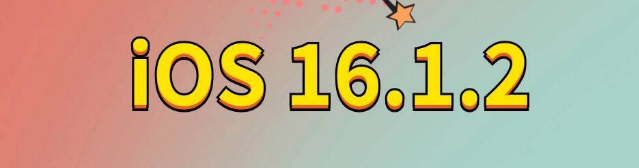 iOS 16.1.2